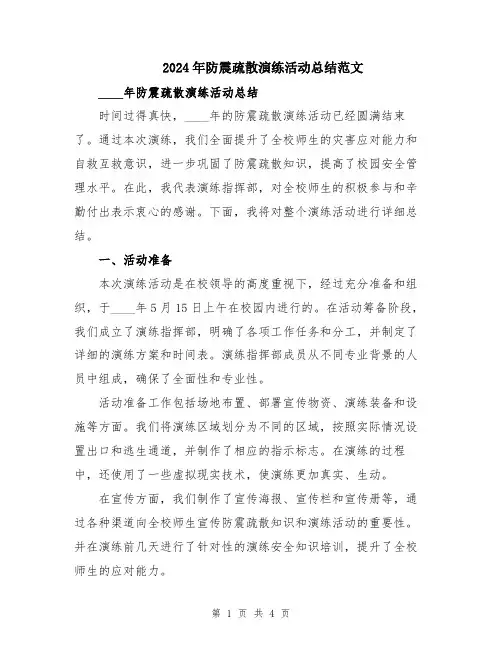 2024年防震疏散演练活动总结范文

____年防震疏散演练活动总结

时间过得真快，____年的防震疏散演练活动已经圆满结束了。通过本次演练，我们全面提升了全校师生的灾害应对能力和自救互救意识，进一步巩固了防震疏散知识，提高了校园安全管理水平。在此，我代表演练指挥部，对全校师生的积极参与和辛勤付出表示衷心的感谢。下面，我将对整个演练活动进行详细总结。

一、活动准备

本次演练活动是在校领导的高度重视下，经过充分准备和组织，于____年5月15日上午在校园内进行的。在活动筹备阶段，我们成立了演练指挥部，明确了各项工作任务和分工，并制定了详细的演练方案和时间表。演练指挥部成员从不同专业背景的人员中组成，确保了全面性和专业性。

活动准备工作包括场地布置、部署宣传物资、演练装备和设施等方面。我们将演练区域划分为不同的区域，按照实际情况设置出口和逃生通道，并制作了相应的指示标志。在演练的过程中，还使用了一些虚拟现实技术，使演练更加真实、生动。

在宣传方面，我们制作了宣传海报、宣传栏和宣传册等，通过各种渠道向全校师生宣传防震疏散知识和演练活动的重要性。并在演练前几天进行了针对性的演练安全知识培训，提升了全校师生的应对能力。

第 1 页 共 4 页